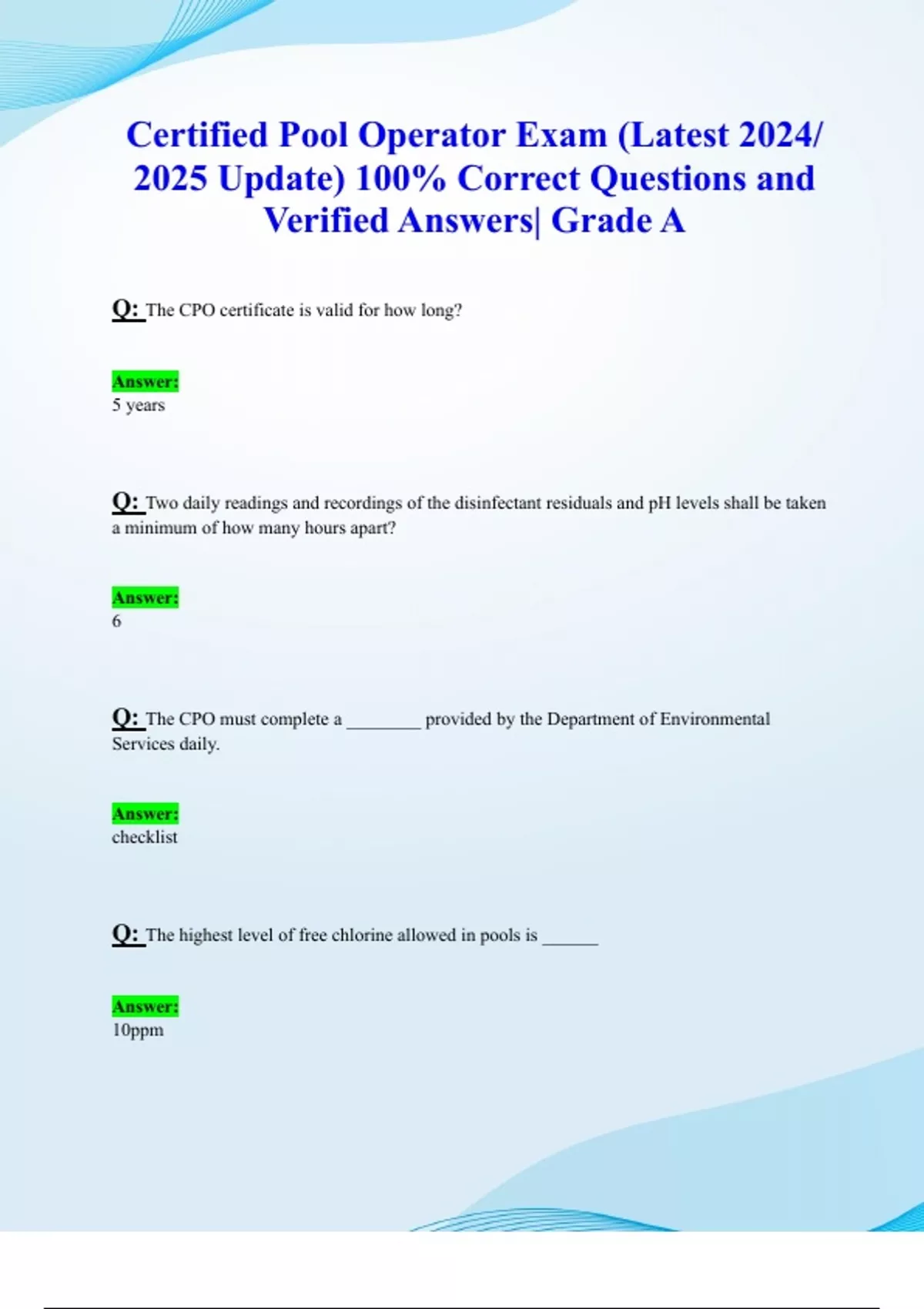 Certified Pool Operator Exam (Latest 2024/ 2025 Update) 100% Correct Questions and Verified Answers| Grade A

Q: The CPO certificate is valid for how long?

Answer:
5 years

Q: Two daily readings and recordings of the disinfectant residuals and pH levels shall be taken a minimum of how many hours apart?

Answer:
6

Q: The CPO must complete a ________ provided by the Department of Environmental Services daily.

Answer:
checklist

Q: The highest level of free chlorine allowed in pools is ______

Answer:
10ppm